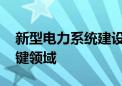 新型电力系统建设
键领域